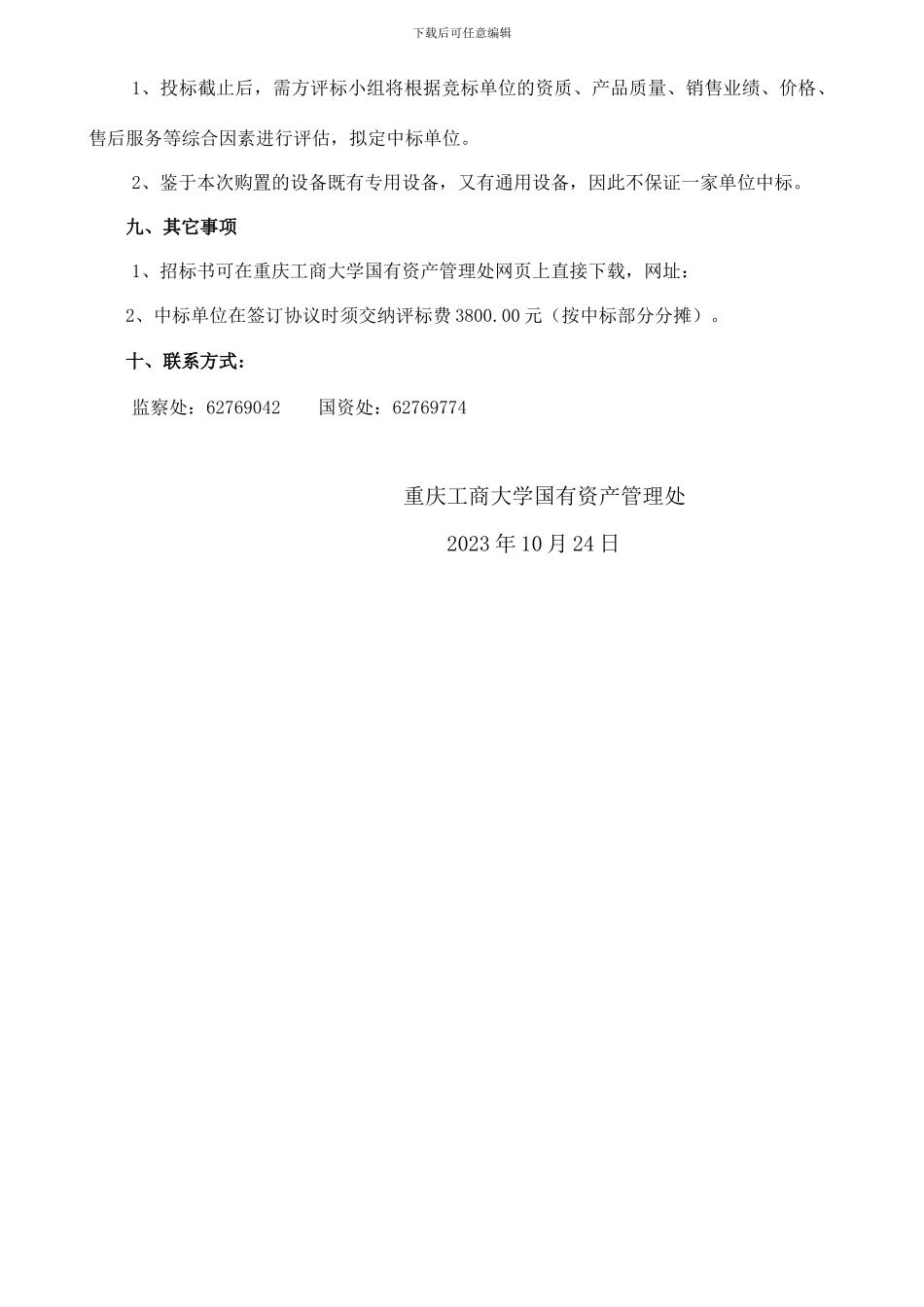 下载后可任意编辑

1、投标截止后，需方评标小组将根据竞标单位的资质、产品质量、销售业绩、价格、售后服务等综合因素进行评估，拟定中标单位。

2、鉴于本次购置的设备既有专用设备，又有通用设备，因此不保证一家单位中标。

九、其它事项

1、招标书可在重庆工商大学国有资产管理处网页上直接下载，网址：

2、中标单位在签订协议时须交纳评标费 3800.00 元（按中标部分分摊）。

十、联系方式：

监察处：62769042　　国资处：62769774

重庆工商大学国有资产管理处

2023 年 10 月 24 日